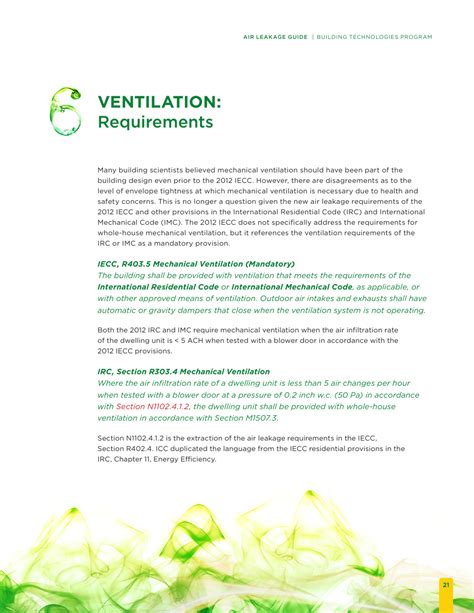 AIR LEAKAGE GUIDE | BUILDING TECHNOLOGIES PROGRAM

6

VENTILATION:
Requirements

Many building scientists believed mechanical ventilation should have been part of the building design even prior to the 2012 IECC. However, there are disagreements as to the level of envelope tightness at which mechanical ventilation is necessary due to health and safety concerns. This is no longer a question given the new air leakage requirements of the 2012 IECC and other provisions in the International Residential Code (IRC) and International Mechanical Code (IMC). The 2012 IECC does not specifically address the requirements for whole-house mechanical ventilation, but it references the ventilation requirements of the IRC or IMC as a mandatory provision.

IECC, R403.5 Mechanical Ventilation (Mandatory)
The building shall be provided with ventilation that meets the requirements of the International Residential Code or International Mechanical Code, as applicable, or with other approved means of ventilation. Outdoor air intakes and exhausts shall have automatic or gravity dampers that close when the ventilation system is not operating.

Both the 2012 IRC and IMC require mechanical ventilation when the air infiltration rate of the dwelling unit is < 5 ACH when tested with a blower door in accordance with the 2012 IECC provisions.

IRC, Section R303.4 Mechanical Ventilation
Where the air infiltration rate of a dwelling unit is less than 5 air changes per hour when tested with a blower door at a pressure of 0.2 inch w.c. (50 Pa) in accordance with Section N1102.4.1.2, the dwelling unit shall be provided with whole-house ventilation in accordance with Section M1507.3.

Section N1102.4.1.2 is the extraction of the air leakage requirements in the IECC, Section R402.4. ICC duplicated the language from the IECC residential provisions in the IRC, Chapter 11, Energy Efficiency.

21